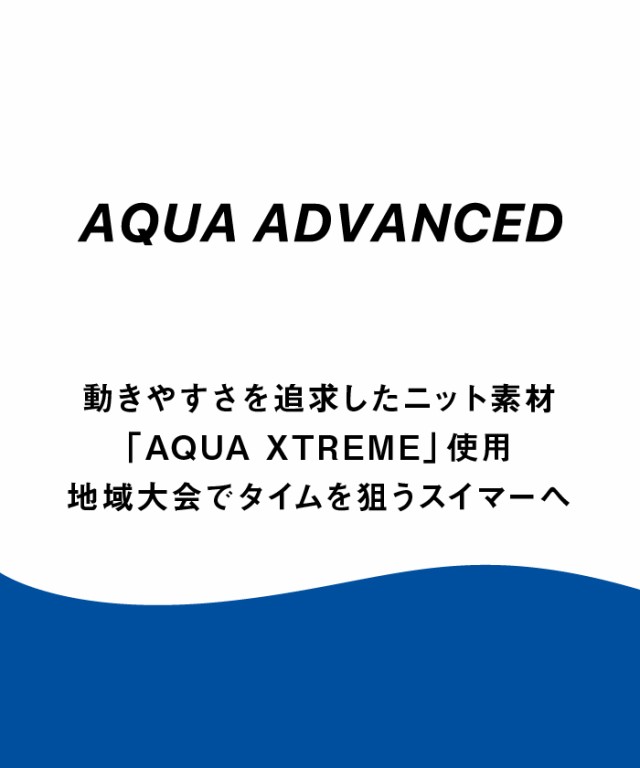 AQUA ADVANCED

動きやすさを追求したニット素材
「AQUA XTREME」使用
地域大会でタイムを狙うスイマーへ